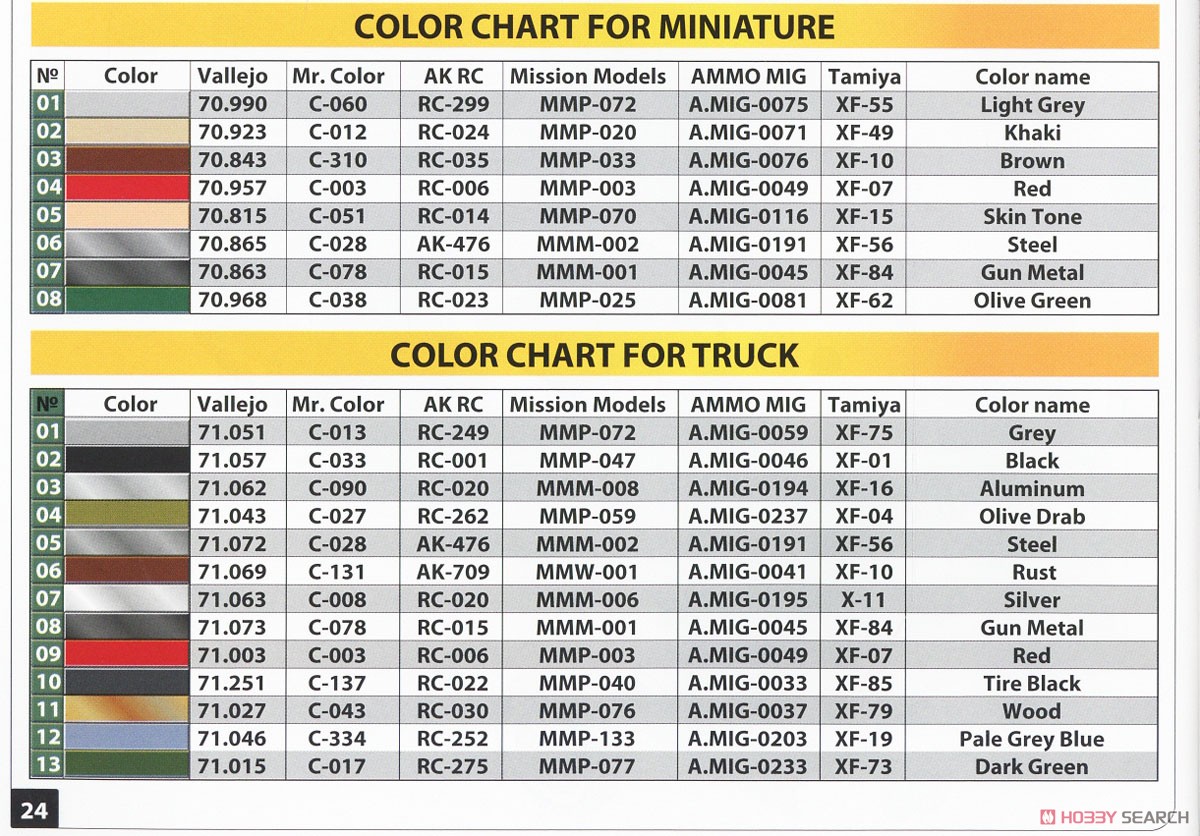 COLOR CHART FOR MINIATURE

| № | Color | Vallejo | Mr. Color | AK RC | Mission Models | AMMO MIG | Tamiya | Color name |
|---|---|---|---|---|---|---|---|---|
| 01 | | 70.990 | C-060 | RC-299 | MMP-072 | A.MIG-0075 | XF-55 | Light Grey |
| 02 | | 70.923 | C-012 | RC-024 | MMP-020 | A.MIG-0071 | XF-49 | Khaki |
| 03 | | 70.843 | C-310 | RC-035 | MMP-033 | A.MIG-0076 | XF-10 | Brown |
| 04 | | 70.957 | C-003 | RC-006 | MMP-003 | A.MIG-0049 | XF-07 | Red |
| 05 | | 70.815 | C-051 | RC-014 | MMP-070 | A.MIG-0116 | XF-15 | Skin Tone |
| 06 | | 70.865 | C-028 | AK-476 | MMM-002 | A.MIG-0191 | XF-56 | Steel |
| 07 | | 70.863 | C-078 | RC-015 | MMM-001 | A.MIG-0045 | XF-84 | Gun Metal |
| 08 | | 70.968 | C-038 | RC-023 | MMP-025 | A.MIG-0081 | XF-62 | Olive Green |

COLOR CHART FOR TRUCK

| № | Color | Vallejo | Mr. Color | AK RC | Mission Models | AMMO MIG | Tamiya | Color name |
|---|---|---|---|---|---|---|---|---|
| 01 | | 71.051 | C-013 | RC-249 | MMP-072 | A.MIG-0059 | XF-75 | Grey |
| 02 | | 71.057 | C-033 | RC-001 | MMP-047 | A.MIG-0046 | XF-01 | Black |
| 03 | | 71.062 | C-090 | RC-020 | MMM-008 | A.MIG-0194 | XF-16 | Aluminum |
| 04 | | 71.043 | C-027 | RC-262 | MMP-059 | A.MIG-0237 | XF-04 | Olive Drab |
| 05 | | 71.072 | C-028 | AK-476 | MMM-002 | A.MIG-0191 | XF-56 | Steel |
| 06 | | 71.069 | C-131 | AK-709 | MMW-001 | A.MIG-0041 | XF-10 | Rust |
| 07 | | 71.063 | C-008 | RC-020 | MMM-006 | A.MIG-0195 | X-11 | Silver |
| 08 | | 71.073 | C-078 | RC-015 | MMM-001 | A.MIG-0045 | XF-84 | Gun Metal |
| 09 | | 71.003 | C-003 | RC-006 | MMP-003 | A.MIG-0049 | XF-07 | Red |
| 10 | | 71.251 | C-137 | RC-022 | MMP-040 | A.MIG-0033 | XF-85 | Tire Black |
| 11 | | 71.027 | C-043 | RC-030 | MMP-076 | A.MIG-0037 | XF-79 | Wood |
| 12 | | 71.046 | C-334 | RC-252 | MMP-133 | A.MIG-0203 | XF-19 | Pale Grey Blue |
| 13 | | 71.015 | C-017 | RC-275 | MMP-077 | A.MIG-0233 | XF-73 | Dark Green |

24

HOBBY SEARCH